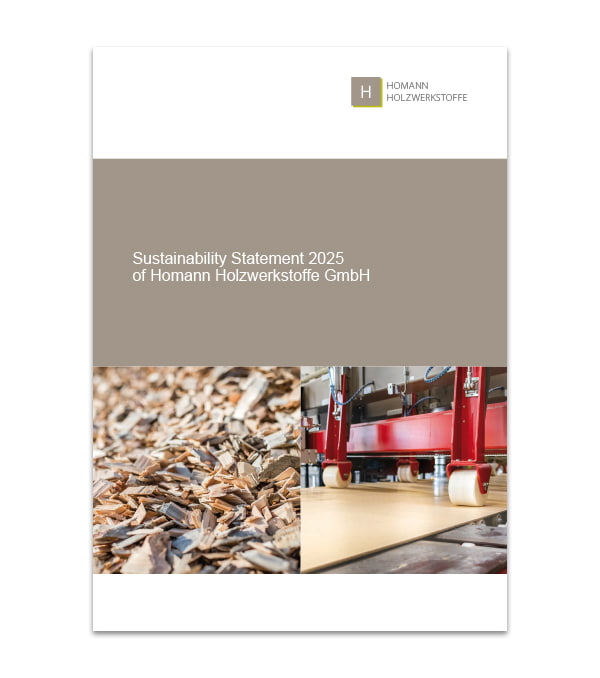 H
HOMANN
HOLZWERKSTOFFE

Sustainability Statement 2025
of Homann Holzwerkstoffe GmbH